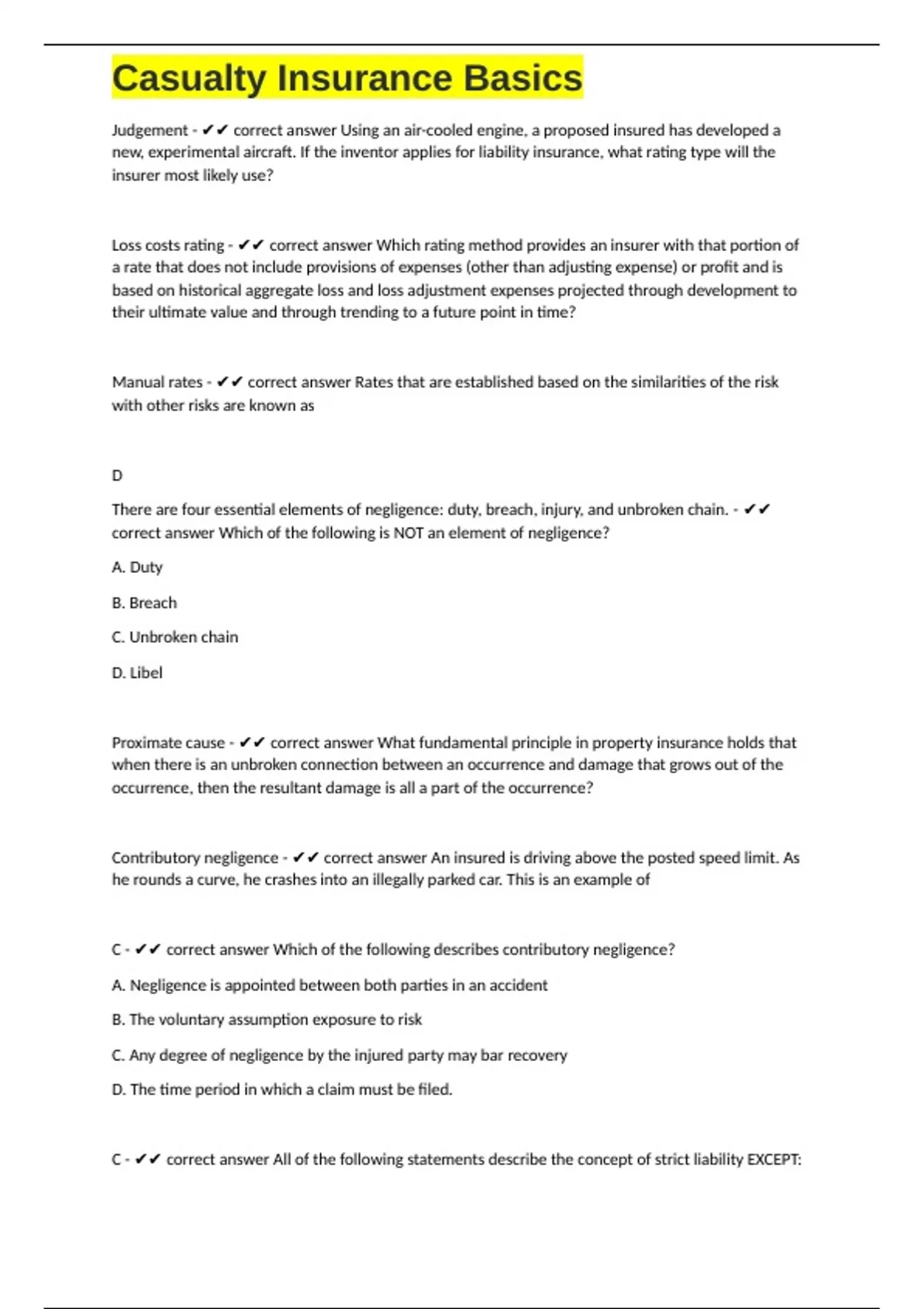 Casualty Insurance Basics

Judgement - ✔✔ correct answer Using an air-cooled engine, a proposed insured has developed a new, experimental aircraft. If the inventor applies for liability insurance, what rating type will the insurer most likely use?

Loss costs rating - ✔✔ correct answer Which rating method provides an insurer with that portion of a rate that does not include provisions of expenses (other than adjusting expense) or profit and is based on historical aggregate loss and loss adjustment expenses projected through development to their ultimate value and through trending to a future point in time?

Manual rates - ✔✔ correct answer Rates that are established based on the similarities of the risk with other risks are known as

D

There are four essential elements of negligence: duty, breach, injury, and unbroken chain. - ✔✔ correct answer Which of the following is NOT an element of negligence?

A. Duty

B. Breach

C. Unbroken chain

D. Libel

Proximate cause - ✔✔ correct answer What fundamental principle in property insurance holds that when there is an unbroken connection between an occurrence and damage that grows out of the occurrence, then the resultant damage is all a part of the occurrence?

Contributory negligence - ✔✔ correct answer An insured is driving above the posted speed limit. As he rounds a curve, he crashes into an illegally parked car. This is an example of

C - ✔✔ correct answer Which of the following describes contributory negligence?

A. Negligence is appointed between both parties in an accident

B. The voluntary assumption exposure to risk

C. Any degree of negligence by the injured party may bar recovery

D. The time period in which a claim must be filed.

C - ✔✔ correct answer All of the following statements describe the concept of strict liability EXCEPT: